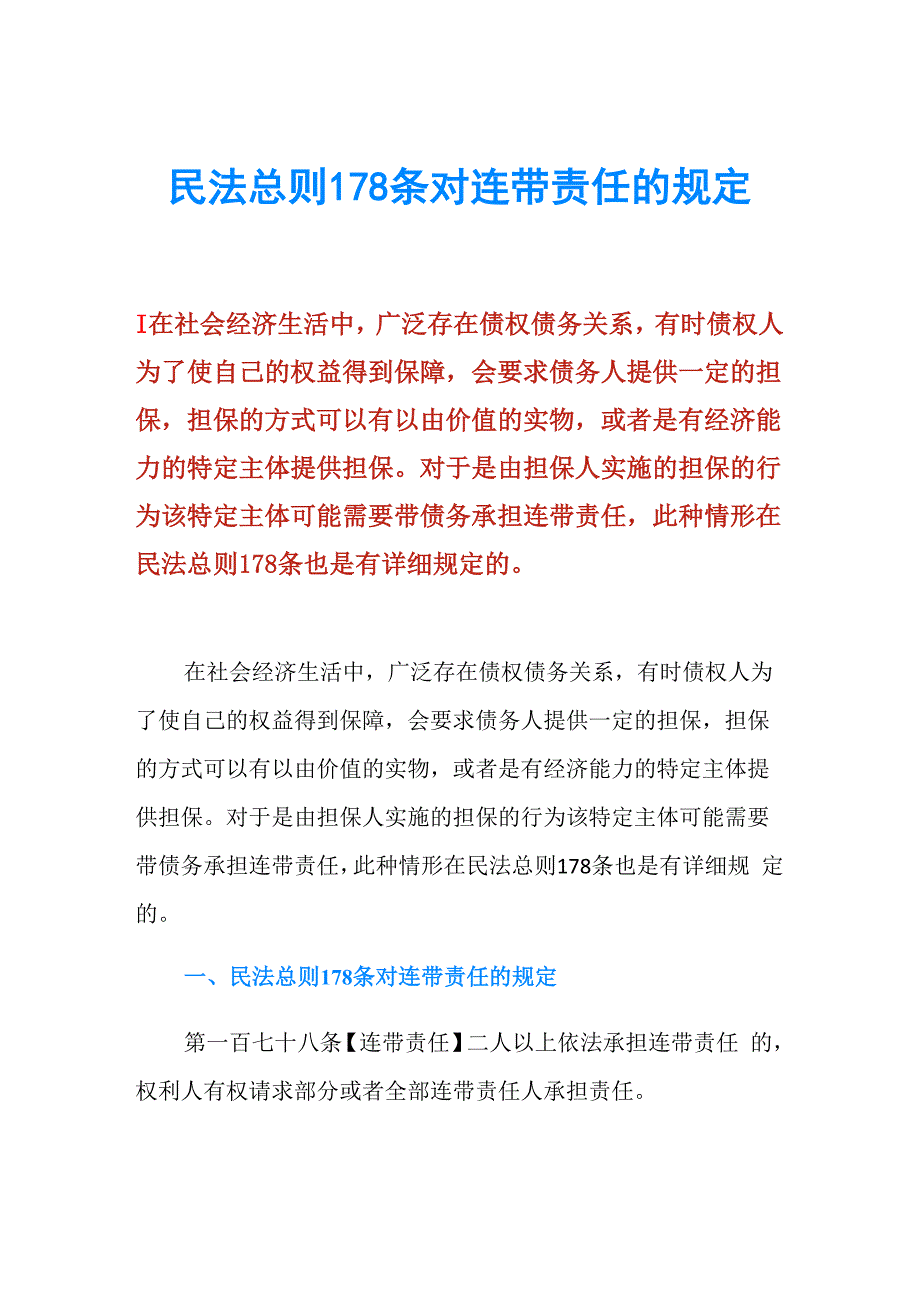 民法总则178条对连带责任的规定

I在社会经济生活中，广泛存在债权债务关系，有时债权人为了使自己的权益得到保障，会要求债务人提供一定的担保，担保的方式可以有以由价值的实物，或者是有经济能力的特定主体提供担保。对于是由担保人实施的担保的行为该特定主体可能需要带债务承担连带责任，此种情形在民法总则178条也是有详细规定的。

在社会经济生活中，广泛存在债权债务关系，有时债权人为了使自己的权益得到保障，会要求债务人提供一定的担保，担保的方式可以有以由价值的实物，或者是有经济能力的特定主体提供担保。对于是由担保人实施的担保的行为该特定主体可能需要带债务承担连带责任，此种情形在民法总则178条也是有详细规 定的。

一、民法总则178条对连带责任的规定

第一百七十八条【连带责任】二人以上依法承担连带责任 的，权利人有权请求部分或者全部连带责任人承担责任。